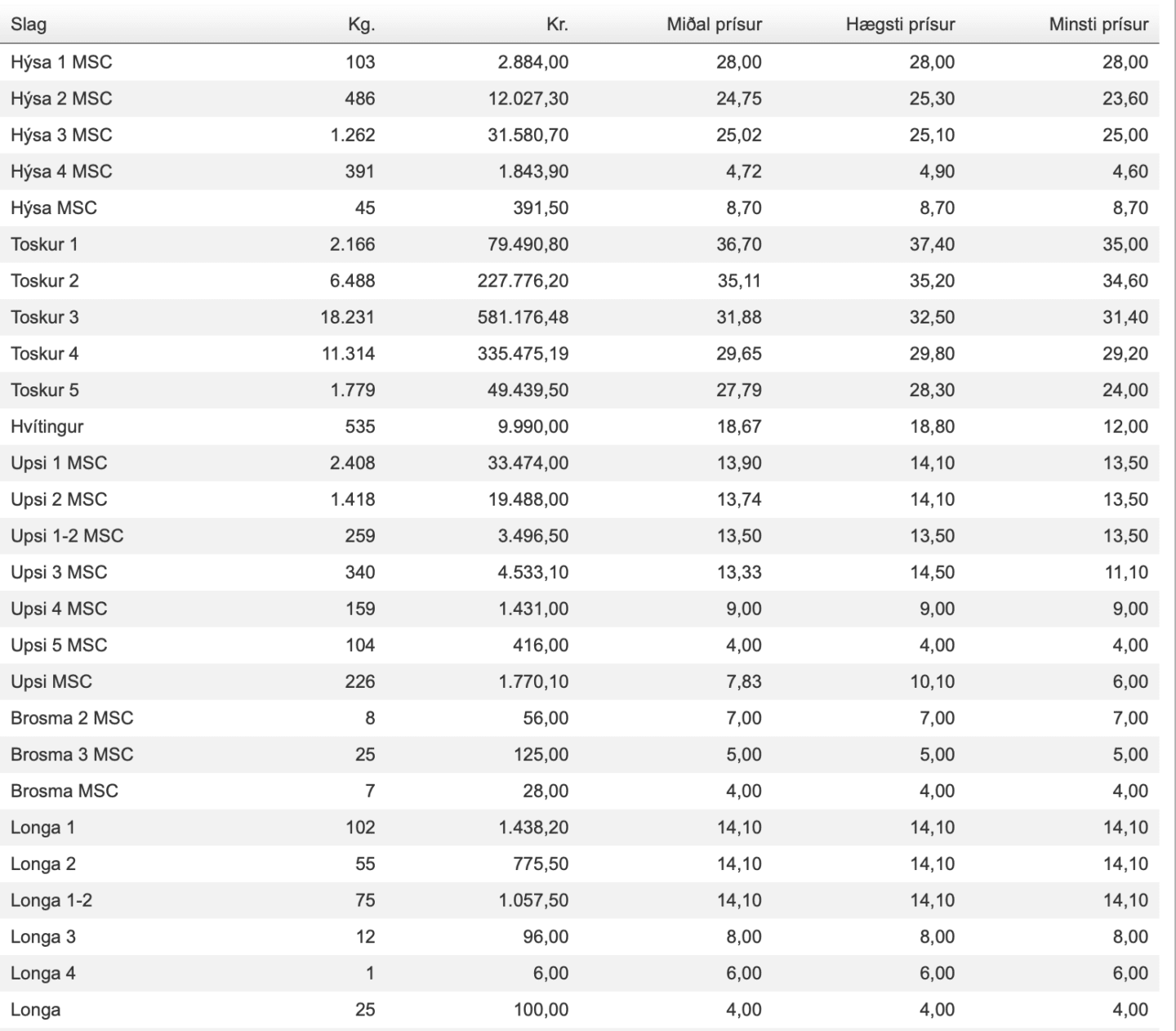 | Slag | Kg. | Kr. | Miðal prísur | Hægsti prísur | Minsti prísur |
|---|---|---|---|---|---|
| Hýsa 1 MSC | 103 | 2.884,00 | 28,00 | 28,00 | 28,00 |
| Hýsa 2 MSC | 486 | 12.027,30 | 24,75 | 25,30 | 23,60 |
| Hýsa 3 MSC | 1.262 | 31.580,70 | 25,02 | 25,10 | 25,00 |
| Hýsa 4 MSC | 391 | 1.843,90 | 4,72 | 4,90 | 4,60 |
| Hýsa MSC | 45 | 391,50 | 8,70 | 8,70 | 8,70 |
| Toskur 1 | 2.166 | 79.490,80 | 36,70 | 37,40 | 35,00 |
| Toskur 2 | 6.488 | 227.776,20 | 35,11 | 35,20 | 34,60 |
| Toskur 3 | 18.231 | 581.176,48 | 31,88 | 32,50 | 31,40 |
| Toskur 4 | 11.314 | 335.475,19 | 29,65 | 29,80 | 29,20 |
| Toskur 5 | 1.779 | 49.439,50 | 27,79 | 28,30 | 24,00 |
| Hvítingur | 535 | 9.990,00 | 18,67 | 18,80 | 12,00 |
| Upsi 1 MSC | 2.408 | 33.474,00 | 13,90 | 14,10 | 13,50 |
| Upsi 2 MSC | 1.418 | 19.488,00 | 13,74 | 14,10 | 13,50 |
| Upsi 1-2 MSC | 259 | 3.496,50 | 13,50 | 13,50 | 13,50 |
| Upsi 3 MSC | 340 | 4.533,10 | 13,33 | 14,50 | 11,10 |
| Upsi 4 MSC | 159 | 1.431,00 | 9,00 | 9,00 | 9,00 |
| Upsi 5 MSC | 104 | 416,00 | 4,00 | 4,00 | 4,00 |
| Upsi MSC | 226 | 1.770,10 | 7,83 | 10,10 | 6,00 |
| Brosma 2 MSC | 8 | 56,00 | 7,00 | 7,00 | 7,00 |
| Brosma 3 MSC | 25 | 125,00 | 5,00 | 5,00 | 5,00 |
| Brosma MSC | 7 | 28,00 | 4,00 | 4,00 | 4,00 |
| Longa 1 | 102 | 1.438,20 | 14,10 | 14,10 | 14,10 |
| Longa 2 | 55 | 775,50 | 14,10 | 14,10 | 14,10 |
| Longa 1-2 | 75 | 1.057,50 | 14,10 | 14,10 | 14,10 |
| Longa 3 | 12 | 96,00 | 8,00 | 8,00 | 8,00 |
| Longa 4 | 1 | 6,00 | 6,00 | 6,00 | 6,00 |
| Longa | 25 | 100,00 | 4,00 | 4,00 | 4,00 |